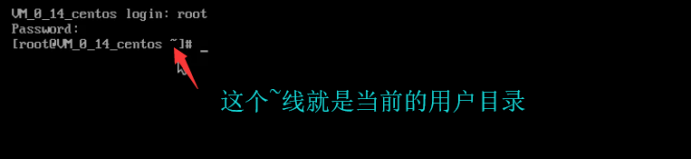 VM_0_14_centos login: root
Password:
[root@VM_0_14_centos ~]# _

这个~线就是当前的用户目录